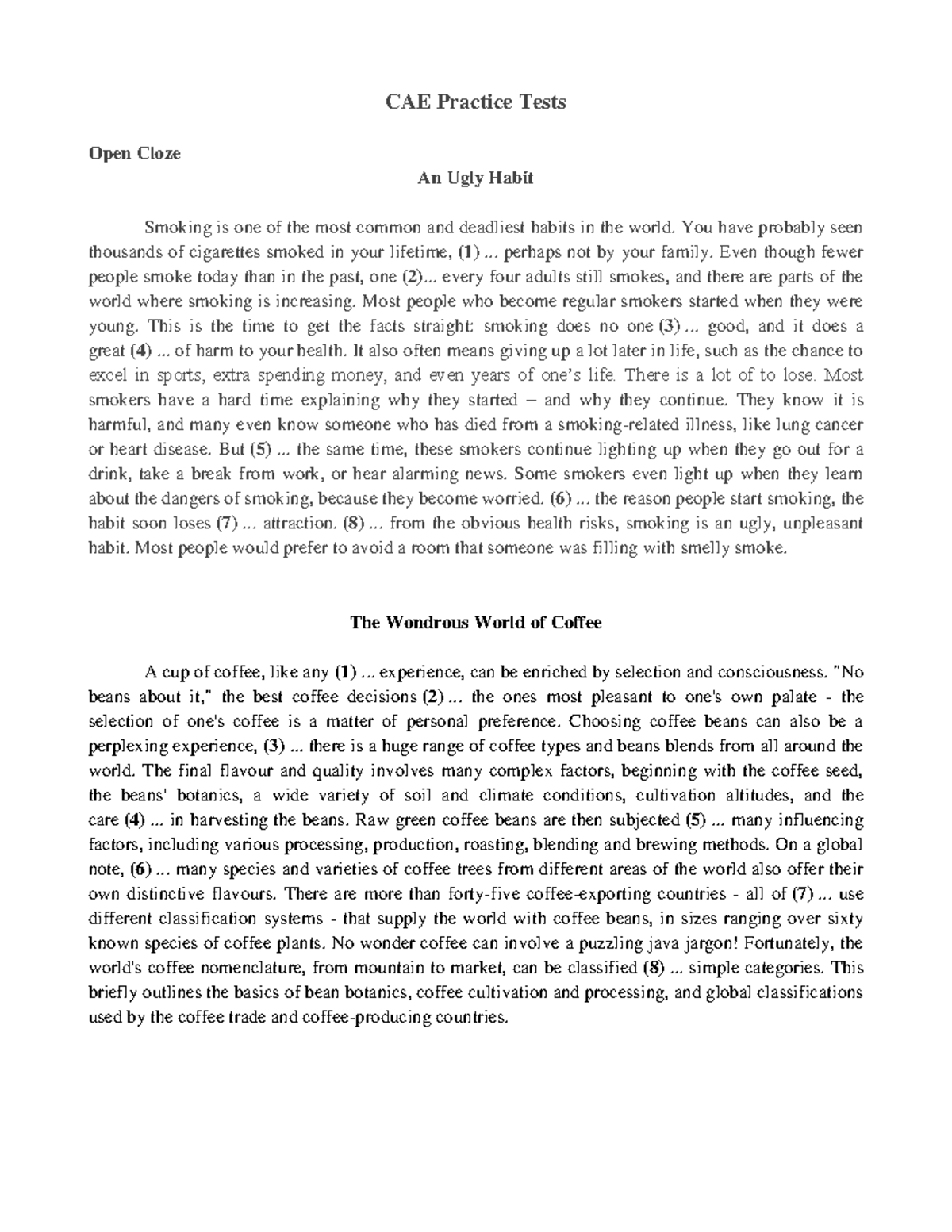 CAE Practice Tests

Open Cloze

An Ugly Habit

Smoking is one of the most common and deadliest habits in the world. You have probably seen thousands of cigarettes smoked in your lifetime, (1) ... perhaps not by your family. Even though fewer people smoke today than in the past, one (2)... every four adults still smokes, and there are parts of the world where smoking is increasing. Most people who become regular smokers started when they were young. This is the time to get the facts straight: smoking does no one (3) ... good, and it does a great (4) ... of harm to your health. It also often means giving up a lot later in life, such as the chance to excel in sports, extra spending money, and even years of one's life. There is a lot of to lose. Most smokers have a hard time explaining why they started – and why they continue. They know it is harmful, and many even know someone who has died from a smoking-related illness, like lung cancer or heart disease. But (5) ... the same time, these smokers continue lighting up when they go out for a drink, take a break from work, or hear alarming news. Some smokers even light up when they learn about the dangers of smoking, because they become worried. (6) ... the reason people start smoking, the habit soon loses (7) ... attraction. (8) ... from the obvious health risks, smoking is an ugly, unpleasant habit. Most people would prefer to avoid a room that someone was filling with smelly smoke.

The Wondrous World of Coffee

A cup of coffee, like any (1) ... experience, can be enriched by selection and consciousness. "No beans about it," the best coffee decisions (2) ... the ones most pleasant to one's own palate - the selection of one's coffee is a matter of personal preference. Choosing coffee beans can also be a perplexing experience, (3) ... there is a huge range of coffee types and beans blends from all around the world. The final flavour and quality involves many complex factors, beginning with the coffee seed, the beans' botanics, a wide variety of soil and climate conditions, cultivation altitudes, and the care (4) ... in harvesting the beans. Raw green coffee beans are then subjected (5) ... many influencing factors, including various processing, production, roasting, blending and brewing methods. On a global note, (6) ... many species and varieties of coffee trees from different areas of the world also offer their own distinctive flavours. There are more than forty-five coffee-exporting countries - all of (7) ... use different classification systems - that supply the world with coffee beans, in sizes ranging over sixty known species of coffee plants. No wonder coffee can involve a puzzling java jargon! Fortunately, the world's coffee nomenclature, from mountain to market, can be classified (8) ... simple categories. This briefly outlines the basics of bean botanics, coffee cultivation and processing, and global classifications used by the coffee trade and coffee-producing countries.